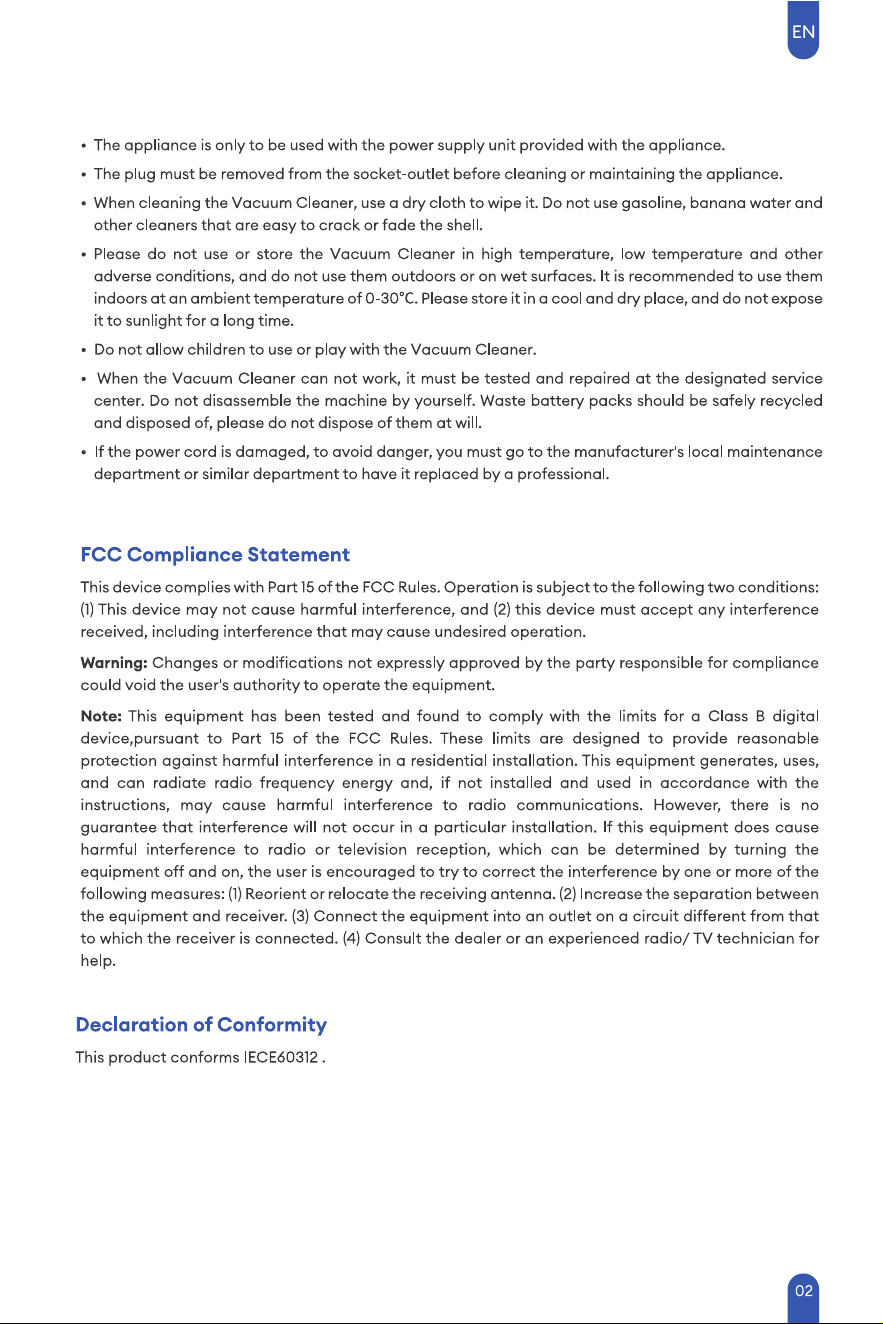 EN

• The appliance is only to be used with the power supply unit provided with the appliance.

• The plug must be removed from the socket-outlet before cleaning or maintaining the appliance.

• When cleaning the Vacuum Cleaner, use a dry cloth to wipe it. Do not use gasoline, banana water and other cleaners that are easy to crack or fade the shell.

• Please do not use or store the Vacuum Cleaner in high temperature, low temperature and other adverse conditions, and do not use them outdoors or on wet surfaces. It is recommended to use them indoors at an ambient temperature of 0-30°C. Please store it in a cool and dry place, and do not expose it to sunlight for a long time.

• Do not allow children to use or play with the Vacuum Cleaner.

• When the Vacuum Cleaner can not work, it must be tested and repaired at the designated service center. Do not disassemble the machine by yourself. Waste battery packs should be safely recycled and disposed of, please do not dispose of them at will.

• If the power cord is damaged, to avoid danger, you must go to the manufacturer's local maintenance department or similar department to have it replaced by a professional.

FCC Compliance Statement

This device complies with Part 15 of the FCC Rules. Operation is subject to the following two conditions: (1) This device may not cause harmful interference, and (2) this device must accept any interference received, including interference that may cause undesired operation.

Warning: Changes or modifications not expressly approved by the party responsible for compliance could void the user's authority to operate the equipment.

Note: This equipment has been tested and found to comply with the limits for a Class B digital device,pursuant to Part 15 of the FCC Rules. These limits are designed to provide reasonable protection against harmful interference in a residential installation. This equipment generates, uses, and can radiate radio frequency energy and, if not installed and used in accordance with the instructions, may cause harmful interference to radio communications. However, there is no guarantee that interference will not occur in a particular installation. If this equipment does cause harmful interference to radio or television reception, which can be determined by turning the equipment off and on, the user is encouraged to try to correct the interference by one or more of the following measures: (1) Reorient or relocate the receiving antenna. (2) Increase the separation between the equipment and receiver. (3) Connect the equipment into an outlet on a circuit different from that to which the receiver is connected. (4) Consult the dealer or an experienced radio/ TV technician for help.

Declaration of Conformity

This product conforms IECE60312 .

02